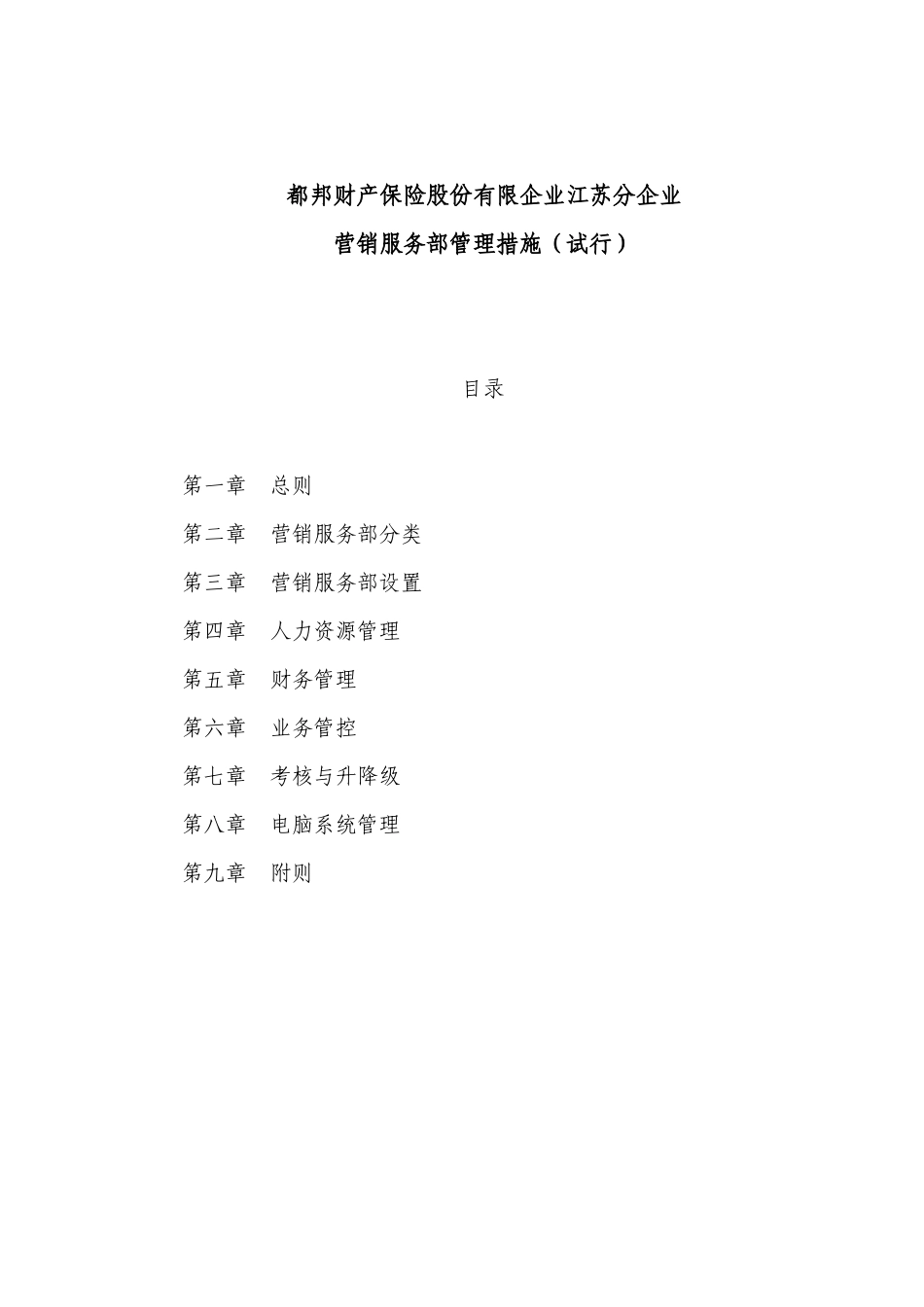 都邦财产保险股份有限企业江苏分企业

营销服务部管理措施（试行）

目录

第一章　总则

第二章　营销服务部分类

第三章　营销服务部设置

第四章　人力资源管理

第五章　财务管理

第六章　业务管控

第七章　考核与升降级

第八章　电脑系统管理

第九章　附则